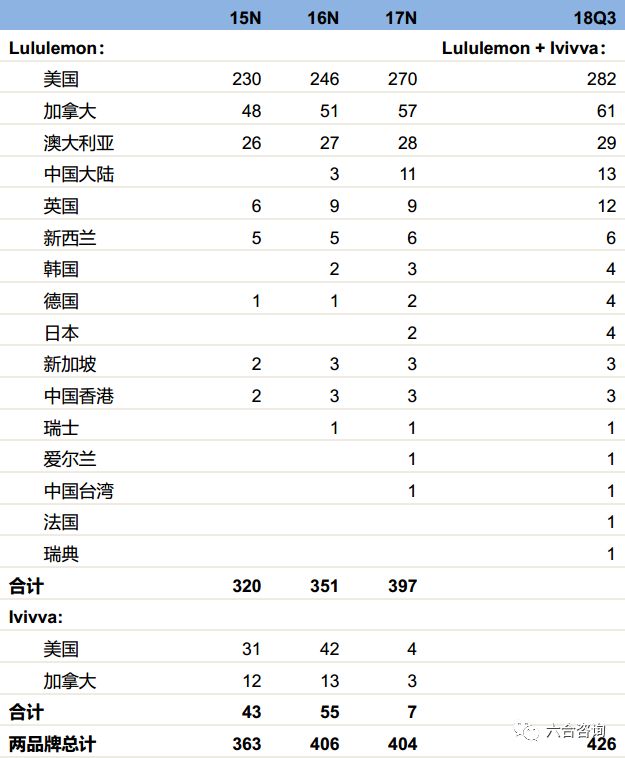 |  | 15N | 16N | 17N | 18Q3 |
|---|---|---|---|---|
| Lululemon： |  |  |  | Lululemon + Ivivva： |
| 美国 | 230 | 246 | 270 | 282 |
| 加拿大 | 48 | 51 | 57 | 61 |
| 澳大利亚 | 26 | 27 | 28 | 29 |
| 中国大陆 |  | 3 | 11 | 13 |
| 英国 | 6 | 9 | 9 | 12 |
| 新西兰 | 5 | 5 | 6 | 6 |
| 韩国 |  | 2 | 3 | 4 |
| 德国 | 1 | 1 | 2 | 4 |
| 日本 |  |  | 2 | 4 |
| 新加坡 | 2 | 3 | 3 | 3 |
| 中国香港 | 2 | 3 | 3 | 3 |
| 瑞士 |  | 1 | 1 | 1 |
| 爱尔兰 |  |  | 1 | 1 |
| 中国台湾 |  |  | 1 | 1 |
| 法国 |  |  |  | 1 |
| 瑞典 |  |  |  | 1 |
| 合计 | 320 | 351 | 397 |  |
| Ivivva: |  |  |  |  |
| 美国 | 31 | 42 | 4 |  |
| 加拿大 | 12 | 13 | 3 |  |
| 合计 | 43 | 55 | 7 |  |
| 两品牌总计 | 363 | 406 | 404 | 426 |

六合咨询